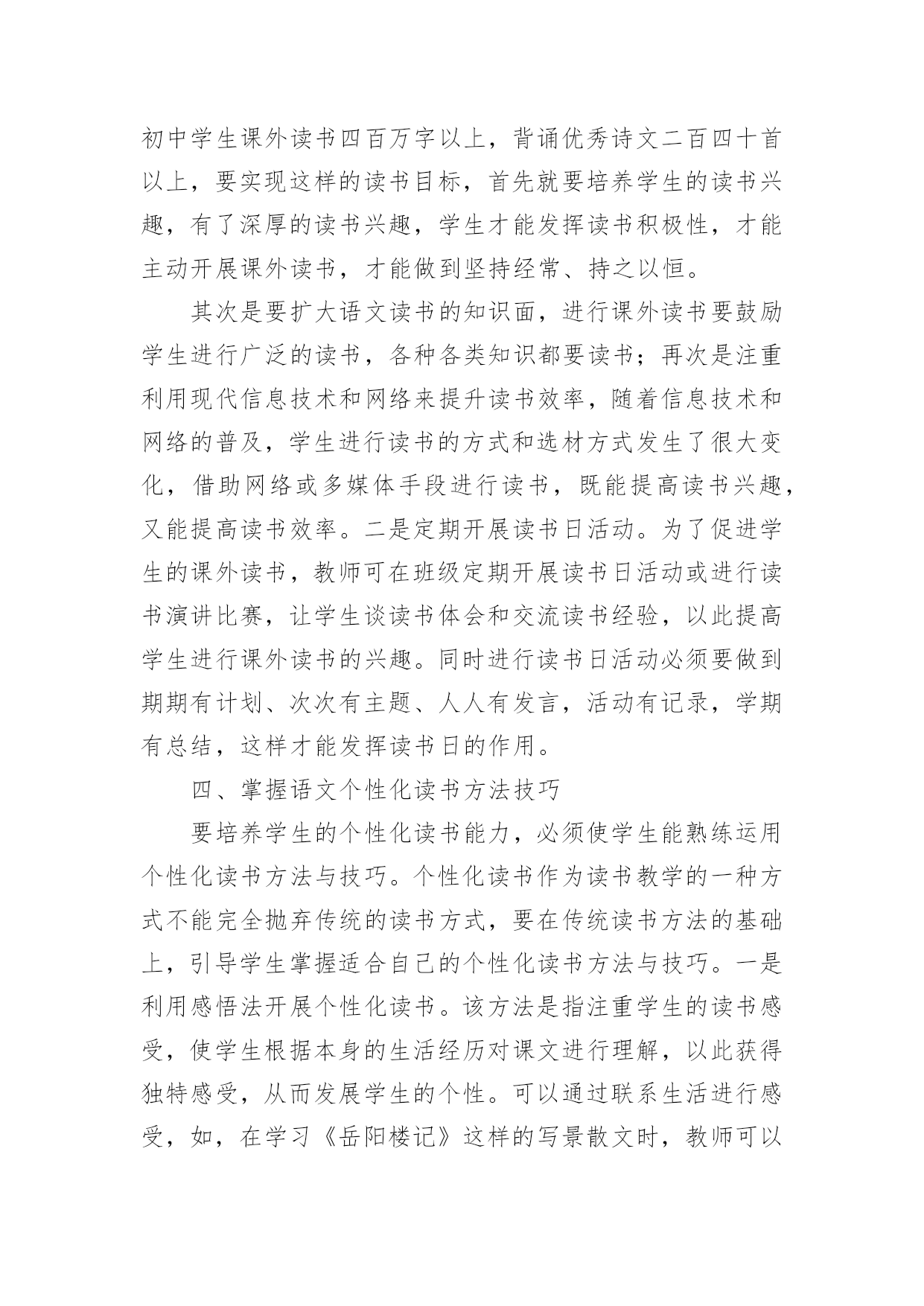 初中学生课外读书四百万字以上，背诵优秀诗文二百四十首以上，要实现这样的读书目标，首先就要培养学生的读书兴趣，有了深厚的读书兴趣，学生才能发挥读书积极性，才能主动开展课外读书，才能做到坚持经常、持之以恒。

其次是要扩大语文读书的知识面，进行课外读书要鼓励学生进行广泛的读书，各种各类知识都要读书；再次是注重利用现代信息技术和网络来提升读书效率，随着信息技术和网络的普及，学生进行读书的方式和选材方式发生了很大变化，借助网络或多媒体手段进行读书，既能提高读书兴趣，又能提高读书效率。二是定期开展读书日活动。为了促进学生的课外读书，教师可在班级定期开展读书日活动或进行读书演讲比赛，让学生谈读书体会和交流读书经验，以此提高学生进行课外读书的兴趣。同时进行读书日活动必须要做到期期有计划、次次有主题、人人有发言，活动有记录，学期有总结，这样才能发挥读书日的作用。

四、掌握语文个性化读书方法技巧

要培养学生的个性化读书能力，必须使学生能熟练运用个性化读书方法与技巧。个性化读书作为读书教学的一种方式不能完全抛弃传统的读书方式，要在传统读书方法的基础上，引导学生掌握适合自己的个性化读书方法与技巧。一是利用感悟法开展个性化读书。该方法是指注重学生的读书感受，使学生根据本身的生活经历对课文进行理解，以此获得独特感受，从而发展学生的个性。可以通过联系生活进行感受，如，在学习《岳阳楼记》这样的写景散文时，教师可以